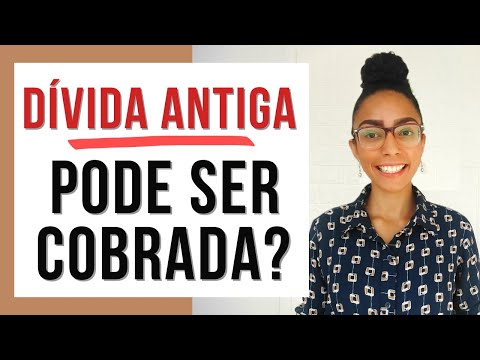 DÍVIDA ANTIGA
PODE SER COBRADA?